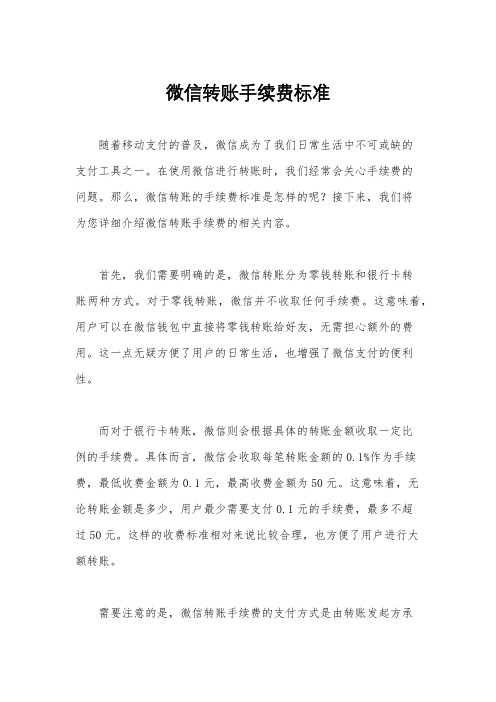 微信转账手续费标准

随着移动支付的普及，微信成为了我们日常生活中不可或缺的支付工具之一。在使用微信进行转账时，我们经常会关心手续费的问题。那么，微信转账的手续费标准是怎样的呢？接下来，我们将为您详细介绍微信转账手续费的相关内容。

首先，我们需要明确的是，微信转账分为零钱转账和银行卡转账两种方式。对于零钱转账，微信并不收取任何手续费。这意味着，用户可以在微信钱包中直接将零钱转账给好友，无需担心额外的费用。这一点无疑方便了用户的日常生活，也增强了微信支付的便利性。

而对于银行卡转账，微信则会根据具体的转账金额收取一定比例的手续费。具体而言，微信会收取每笔转账金额的0.1%作为手续费，最低收费金额为0.1元，最高收费金额为50元。这意味着，无论转账金额是多少，用户最少需要支付0.1元的手续费，最多不超过50元。这样的收费标准相对来说比较合理，也方便了用户进行大额转账。

需要注意的是，微信转账手续费的支付方式是由转账发起方承